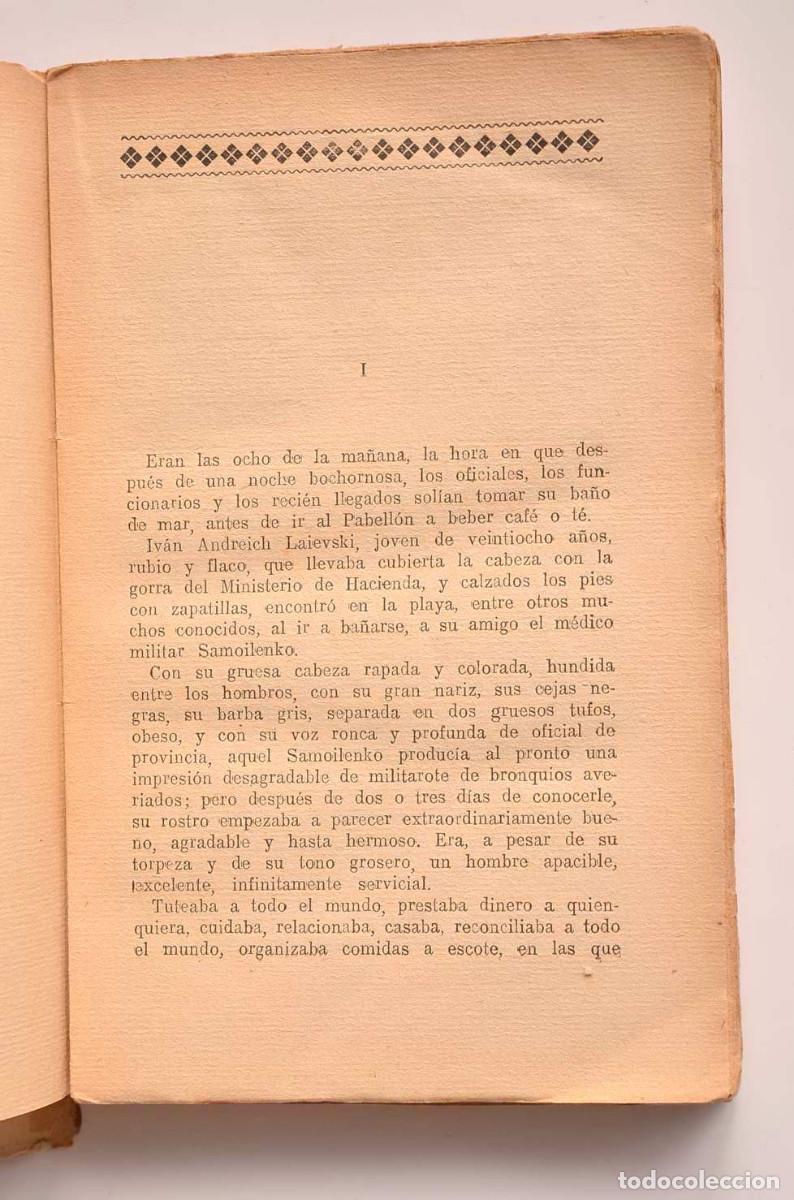 I

Eran las ocho de la mañana, la hora en que después de una noche bochornosa, los oficiales, los funcionarios y los recién llegados solían tomar su baño de mar, antes de ir al Pabellón a beber café o té.

Iván Andreich Laievski, joven de veintiocho años, rubio y flaco, que llevaba cubierta la cabeza con la gorra del Ministerio de Hacienda, y calzados los pies con zapatillas, encontró en la playa, entre otros muchos conocidos, al ir a bañarse, a su amigo el médico militar Samoilenko.

Con su gruesa cabeza rapada y colorada, hundida entre los hombros, con su gran nariz, sus cejas negras, su barba gris, separada en dos gruesos tufos, obeso, y con su voz ronca y profunda de oficial de provincia, aquel Samoilenko producía al pronto una impresión desagradable de militarote de bronquios averiados; pero después de dos o tres días de conocerle, su rostro empezaba a parecer extraordinariamente bueno, agradable y hasta hermoso. Era, a pesar de su torpeza y de su tono grosero, un hombre apacible, excelente, infinitamente servicial.

Tuteaba a todo el mundo, prestaba dinero a quienquiera, cuidaba, relacionaba, casaba, reconciliaba a todo el mundo, organizaba comidas a escote, en las que

todocoleccion